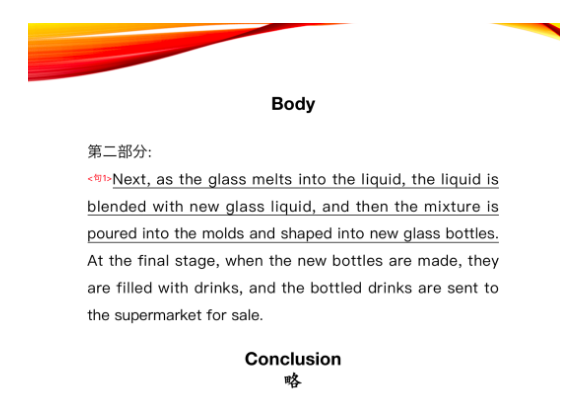 Body

第二部分:

<句1>Next, as the glass melts into the liquid, the liquid is blended with new glass liquid, and then the mixture is poured into the molds and shaped into new glass bottles. At the final stage, when the new bottles are made, they are filled with drinks, and the bottled drinks are sent to the supermarket for sale.

Conclusion

略